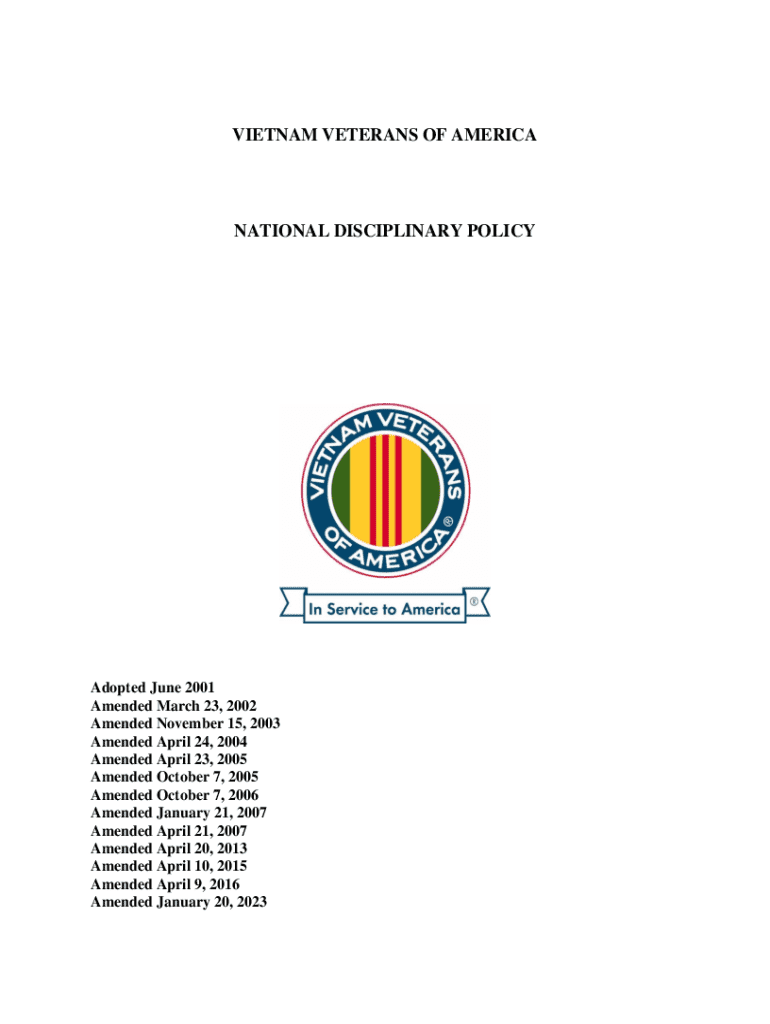 VIETNAM VETERANS OF AMERICA

NATIONAL DISCIPLINARY POLICY

VIETNAM VETERANS OF AMERICA ®

In Service to America ®

Adopted June 2001
Amended March 23, 2002
Amended November 15, 2003
Amended April 24, 2004
Amended April 23, 2005
Amended October 7, 2005
Amended October 7, 2006
Amended January 21, 2007
Amended April 21, 2007
Amended April 20, 2013
Amended April 10, 2015
Amended April 9, 2016
Amended January 20, 2023